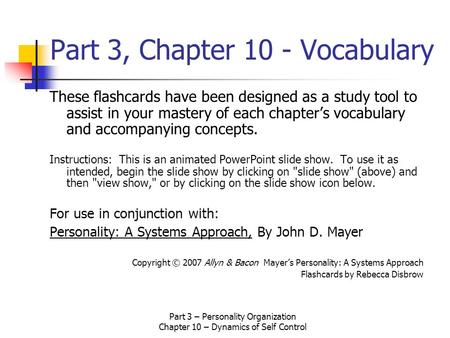 Part 3, Chapter 10 - Vocabulary

These flashcards have been designed as a study tool to assist in your mastery of each chapter's vocabulary and accompanying concepts.

Instructions: This is an animated PowerPoint slide show. To use it as intended, begin the slide show by clicking on "slide show" (above) and then "view show," or by clicking on the slide show icon below.

For use in conjunction with:
Personality: A Systems Approach, By John D. Mayer

Copyright © 2007 Allyn & Bacon Mayer's Personality: A Systems Approach
Flashcards by Rebecca Disbrow

Part 3 – Personality Organization
Chapter 10 – Dynamics of Self Control